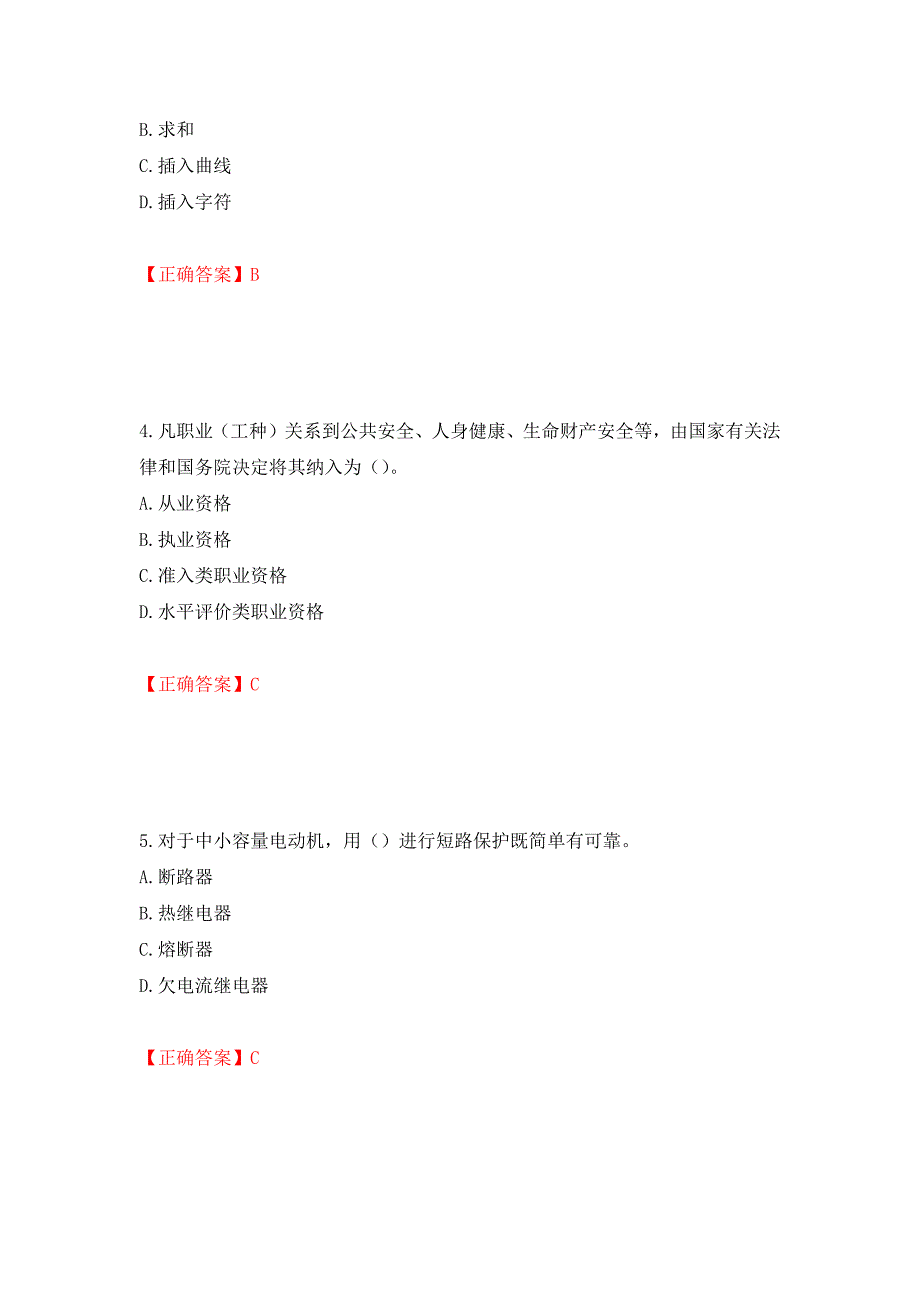 B. 求和
C. 插入曲线
D. 插入字符

【正确答案】B

4. 凡职业（工种）关系到公共安全、人身健康、生命财产安全等，由国家有关法律和国务院决定将其纳入为（）。
A. 从业资格
B. 执业资格
C. 准入类职业资格
D. 水平评价类职业资格

【正确答案】C

5. 对于中小容量电动机，用（）进行短路保护既简单有可靠。
A. 断路器
B. 热继电器
C. 熔断器
D. 欠电流继电器

【正确答案】C